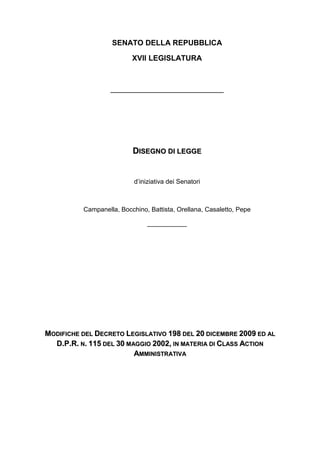 SENATO DELLA REPUBBLICA
XVII LEGISLATURA

DISEGNO DI LEGGE

d'iniziativa dei Senatori

Campanella, Bocchino, Battista, Orellana, Casaletto, Pepe

MODIFICHE DEL DECRETO LEGISLATIVO 198 DEL 20 DICEMBRE 2009 ED AL D.P.R. N. 115 DEL 30 MAGGIO 2002, IN MATERIA DI CLASS ACTION AMMINISTRATIVA